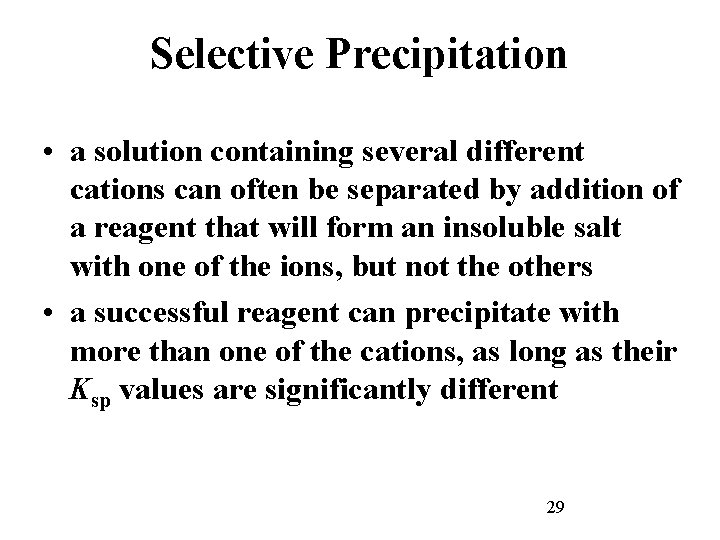 Selective Precipitation

• a solution containing several different cations can often be separated by addition of a reagent that will form an insoluble salt with one of the ions, but not the others

• a successful reagent can precipitate with more than one of the cations, as long as their $K_{sp}$ values are significantly different

29